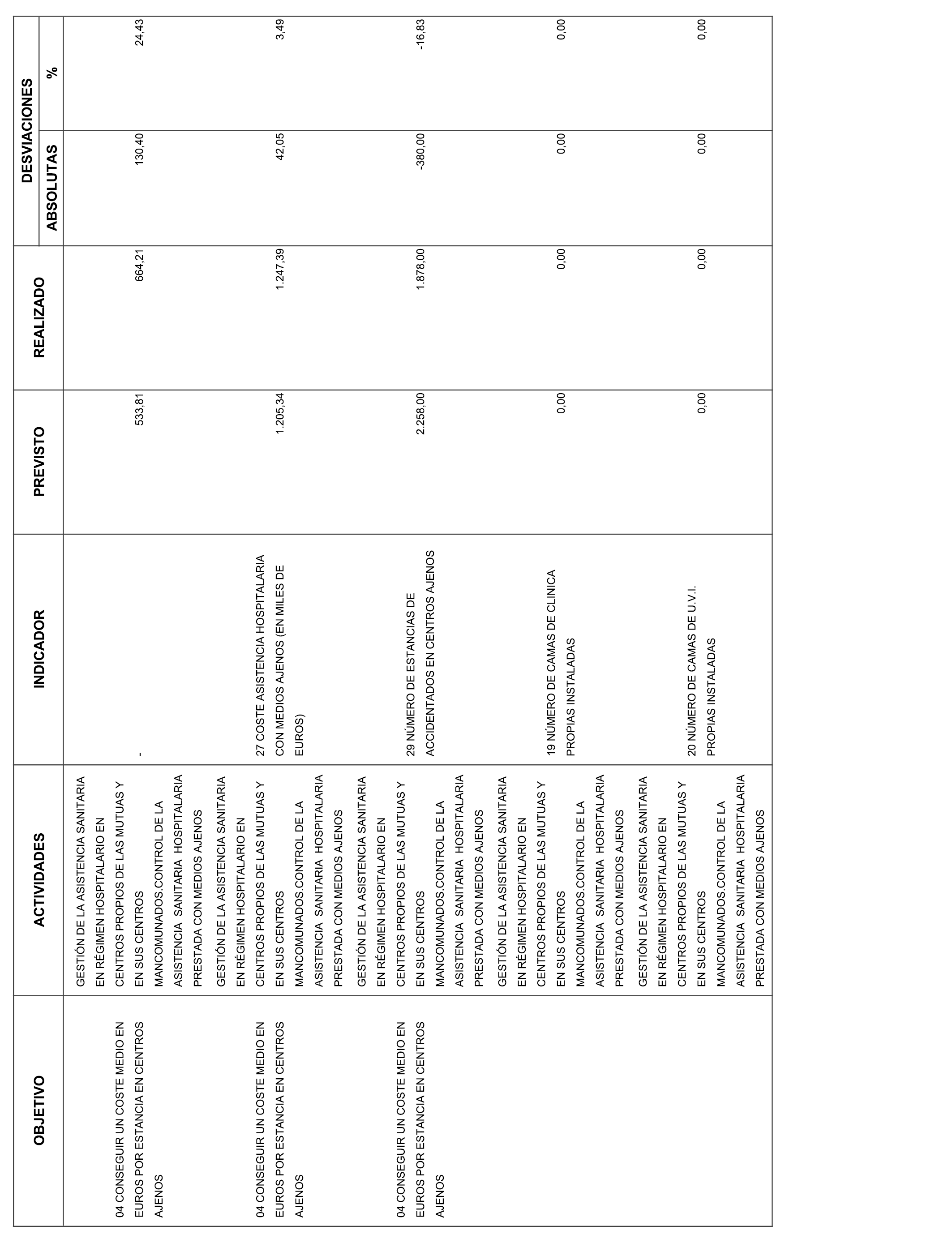 | OBJETIVO | ACTIVIDADES | INDICADOR | PREVISTO | REALIZADO | DESVIACIONES ABSOLUTAS | DESVIACIONES % |
|---|---|---|---|---|---|---|
| 04 CONSEGUIR UN COSTE MEDIO EN EUROS POR ESTANCIA EN CENTROS AJENOS | GESTIÓN DE LA ASISTENCIA SANITARIA EN RÉGIMEN HOSPITALARIO EN CENTROS PROPIOS DE LAS MUTUAS Y EN SUS CENTROS MANCOMUNADOS.CONTROL DE LA ASISTENCIA SANITARIA HOSPITALARIA PRESTADA CON MEDIOS AJENOS | - | 533,81 | 664,21 | 130,40 | 24,43 |
| 04 CONSEGUIR UN COSTE MEDIO EN EUROS POR ESTANCIA EN CENTROS AJENOS | GESTIÓN DE LA ASISTENCIA SANITARIA EN RÉGIMEN HOSPITALARIO EN CENTROS PROPIOS DE LAS MUTUAS Y EN SUS CENTROS MANCOMUNADOS.CONTROL DE LA ASISTENCIA SANITARIA HOSPITALARIA PRESTADA CON MEDIOS AJENOS | 27 COSTE ASISTENCIA HOSPITALARIA CON MEDIOS AJENOS (EN MILES DE EUROS) | 1.205,34 | 1.247,39 | 42,05 | 3,49 |
| 04 CONSEGUIR UN COSTE MEDIO EN EUROS POR ESTANCIA EN CENTROS AJENOS | GESTIÓN DE LA ASISTENCIA SANITARIA EN RÉGIMEN HOSPITALARIO EN CENTROS PROPIOS DE LAS MUTUAS Y EN SUS CENTROS MANCOMUNADOS.CONTROL DE LA ASISTENCIA SANITARIA HOSPITALARIA PRESTADA CON MEDIOS AJENOS | 29 NÚMERO DE ESTANCIAS DE ACCIDENTADOS EN CENTROS AJENOS | 2.258,00 | 1.878,00 | -380,00 | -16,83 |
| | GESTIÓN DE LA ASISTENCIA SANITARIA EN RÉGIMEN HOSPITALARIO EN CENTROS PROPIOS DE LAS MUTUAS Y EN SUS CENTROS MANCOMUNADOS.CONTROL DE LA ASISTENCIA SANITARIA HOSPITALARIA PRESTADA CON MEDIOS AJENOS | 19 NÚMERO DE CAMAS DE CLINICA PROPIAS INSTALADAS | 0,00 | 0,00 | 0,00 | 0,00 |
| | GESTIÓN DE LA ASISTENCIA SANITARIA EN RÉGIMEN HOSPITALARIO EN CENTROS PROPIOS DE LAS MUTUAS Y EN SUS CENTROS MANCOMUNADOS.CONTROL DE LA ASISTENCIA SANITARIA HOSPITALARIA PRESTADA CON MEDIOS AJENOS | 20 NÚMERO DE CAMAS DE U.V.I. PROPIAS INSTALADAS | 0,00 | 0,00 | 0,00 | 0,00 |